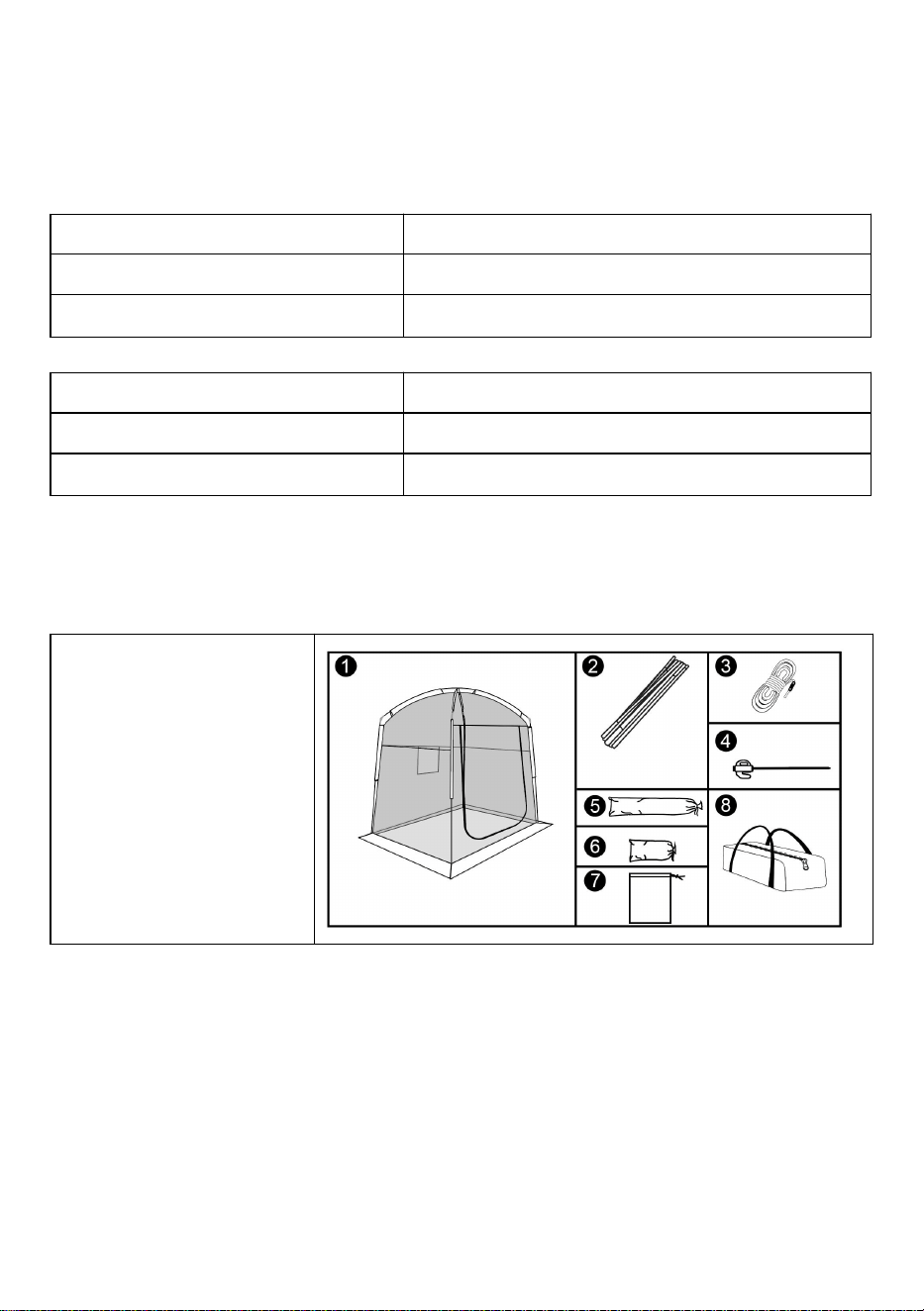 1

2

3

4

5

6

7

8